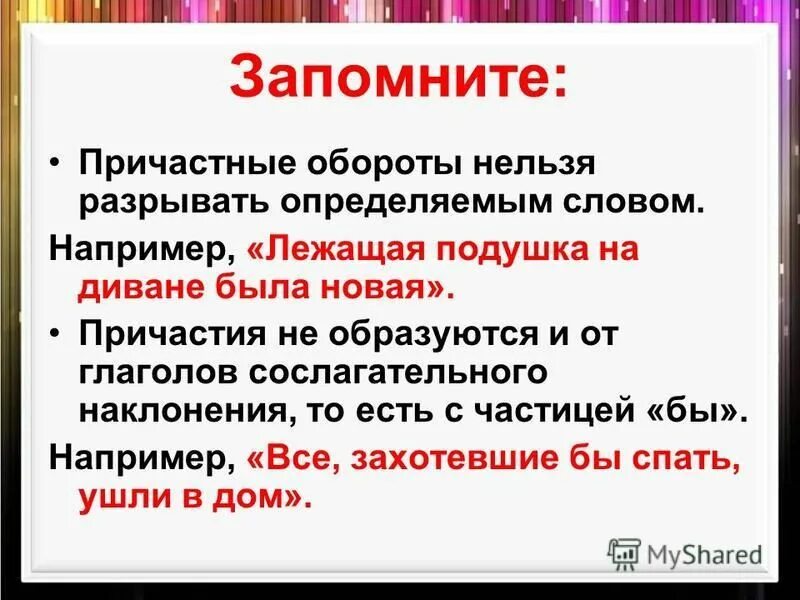 Запомните:

• Причастные обороты нельзя разрывать определяемым словом.

Например, «Лежащая подушка на диване была новая».

• Причастия не образуются и от глаголов сослагательного наклонения, то есть с частицей «бы».

Например, «Все, захотевшие бы спать, ушли в дом».

MyShared